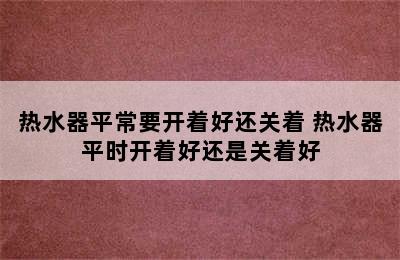 热水器平常要开着好还关着 热水器平时开着好还是关着好